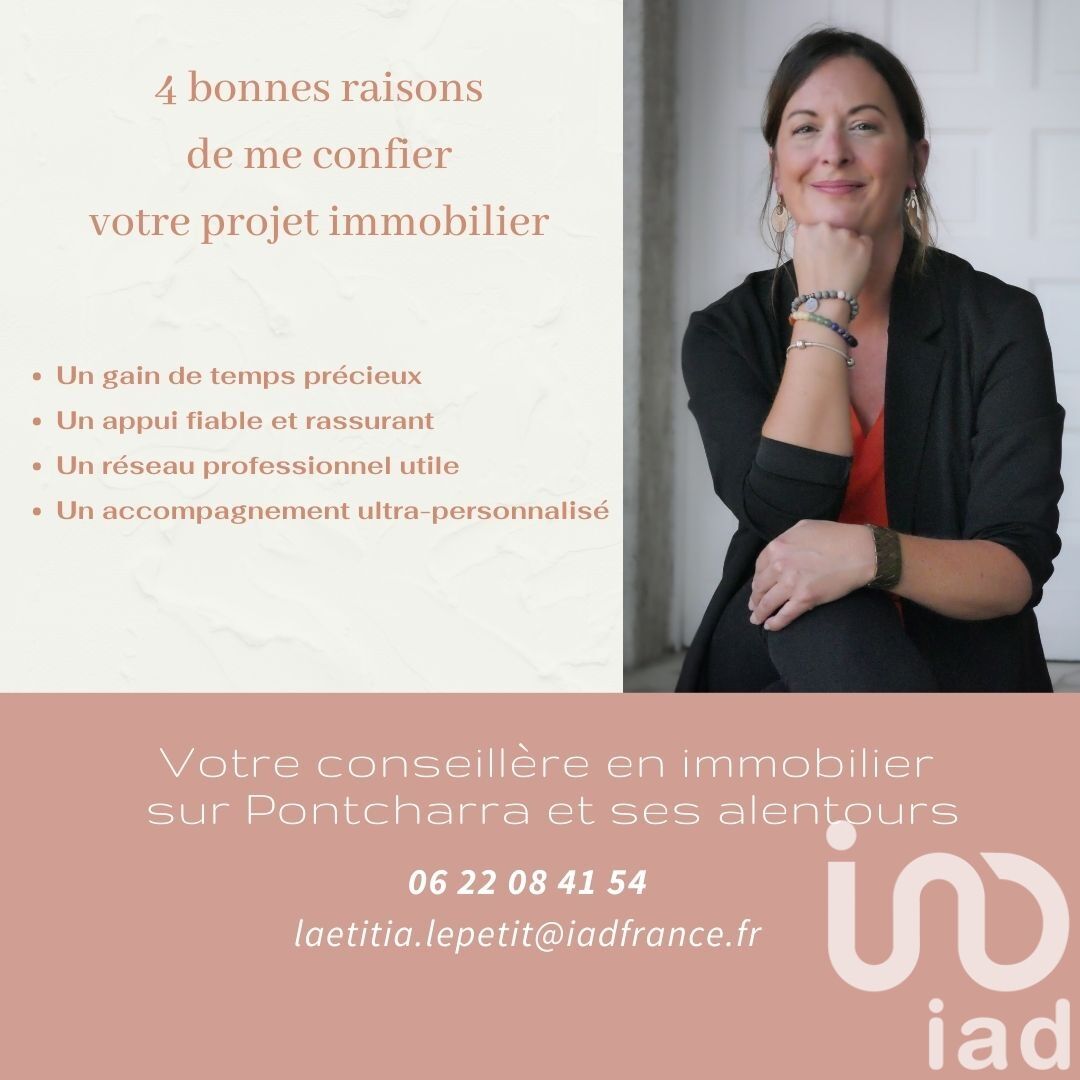 4 bonnes raisons
de me confier
votre projet immobilier

• Un gain de temps précieux
• Un appui fiable et rassurant
• Un réseau professionnel utile
• Un accompagnement ultra-personnalisé

Votre conseillère en immobilier
sur Pontcharra et ses alentours

06 22 08 41 54
laetitia.lepetit@iadfrance.fr

iad